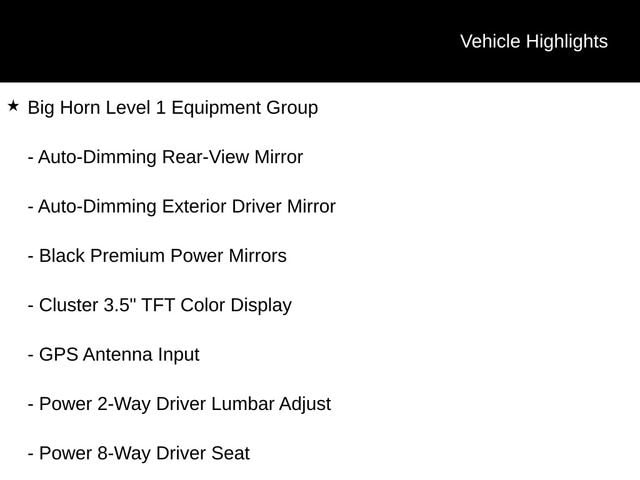 Vehicle Highlights

★ Big Horn Level 1 Equipment Group

- Auto-Dimming Rear-View Mirror

- Auto-Dimming Exterior Driver Mirror

- Black Premium Power Mirrors

- Cluster 3.5" TFT Color Display

- GPS Antenna Input

- Power 2-Way Driver Lumbar Adjust

- Power 8-Way Driver Seat